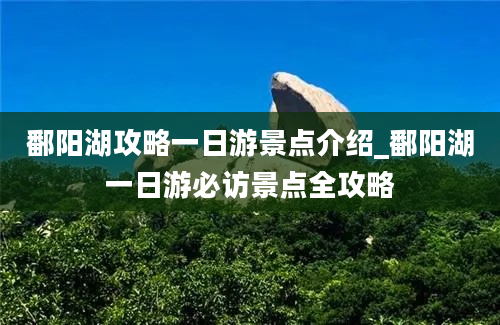 鄱阳湖攻略一日游景点介绍_鄱阳湖一日游必访景点全攻略